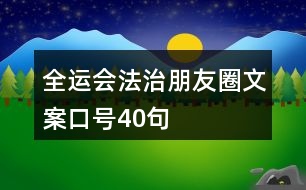 全运会法治朋友圈文案口号40句